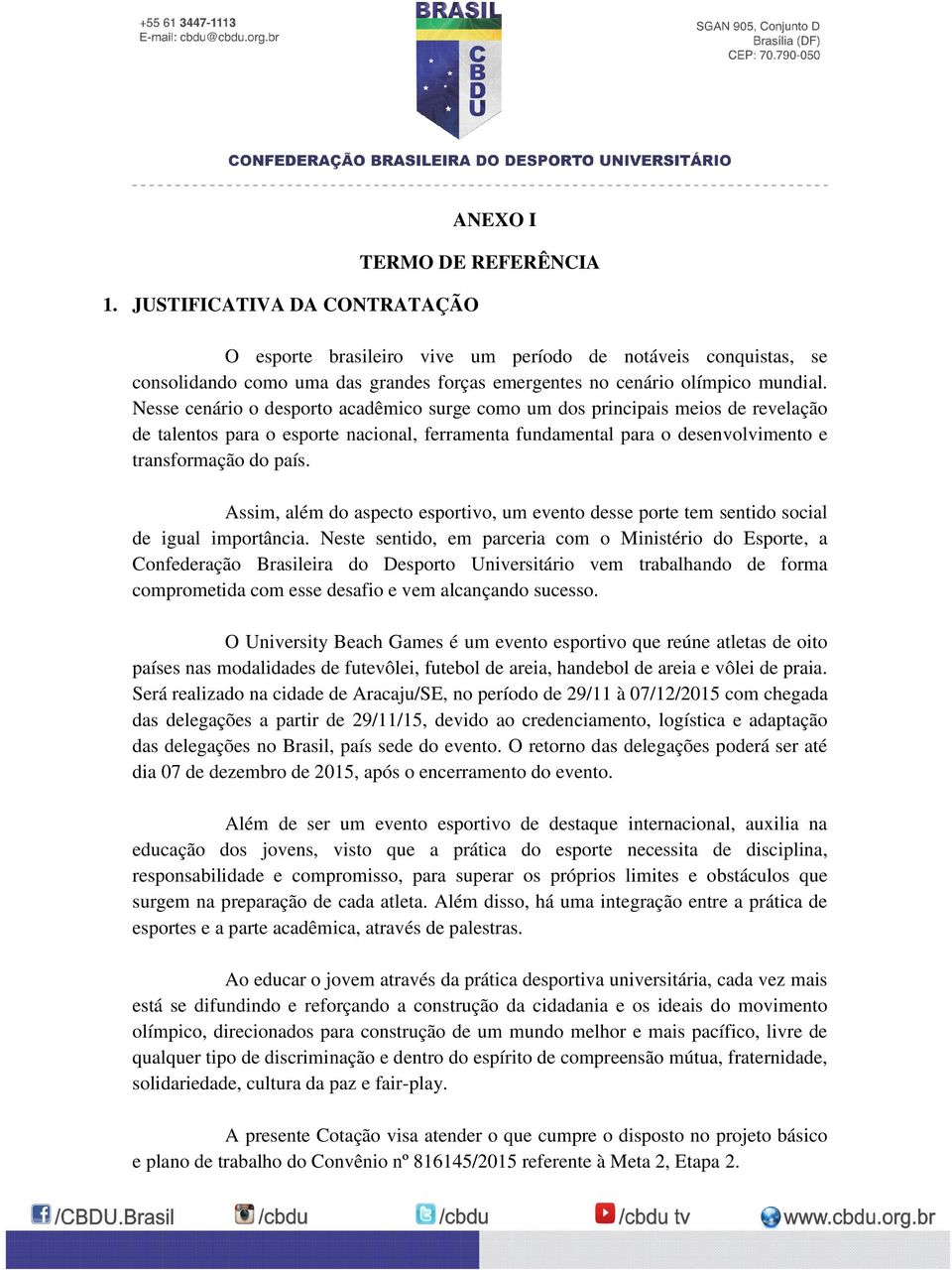 +55 61 3447-1113
E-mail: cbdu@cbdu.org.br

BRASIL
CBDU

SGAN 905, Conjunto D
Brasília (DF)
CEP: 70.790-050

CONFEDERAÇÃO BRASILEIRA DO DESPORTO UNIVERSITÁRIO

ANEXO I

TERMO DE REFERÊNCIA

1. JUSTIFICATIVA DA CONTRATAÇÃO

O esporte brasileiro vive um período de notáveis conquistas, se consolidando como uma das grandes forças emergentes no cenário olímpico mundial. Nesse cenário o desporto acadêmico surge como um dos principais meios de revelação de talentos para o esporte nacional, ferramenta fundamental para o desenvolvimento e transformação do país.

Assim, além do aspecto esportivo, um evento desse porte tem sentido social de igual importância. Neste sentido, em parceria com o Ministério do Esporte, a Confederação Brasileira do Desporto Universitário vem trabalhando de forma comprometida com esse desafio e vem alcançando sucesso.

O University Beach Games é um evento esportivo que reúne atletas de oito países nas modalidades de futevôlei, futebol de areia, handebol de areia e vôlei de praia. Será realizado na cidade de Aracaju/SE, no período de 29/11 à 07/12/2015 com chegada das delegações a partir de 29/11/15, devido ao credenciamento, logística e adaptação das delegações no Brasil, país sede do evento. O retorno das delegações poderá ser até dia 07 de dezembro de 2015, após o encerramento do evento.

Além de ser um evento esportivo de destaque internacional, auxilia na educação dos jovens, visto que a prática do esporte necessita de disciplina, responsabilidade e compromisso, para superar os próprios limites e obstáculos que surgem na preparação de cada atleta. Além disso, há uma integração entre a prática de esportes e a parte acadêmica, através de palestras.

Ao educar o jovem através da prática desportiva universitária, cada vez mais está se difundindo e reforçando a construção da cidadania e os ideais do movimento olímpico, direcionados para construção de um mundo melhor e mais pacífico, livre de qualquer tipo de discriminação e dentro do espírito de compreensão mútua, fraternidade, solidariedade, cultura da paz e fair-play.

A presente Cotação visa atender o que cumpre o disposto no projeto básico e plano de trabalho do Convênio nº 816145/2015 referente à Meta 2, Etapa 2.

/CBDU.Brasil /cbdu /cbdu /cbdu tv www.cbdu.org.br